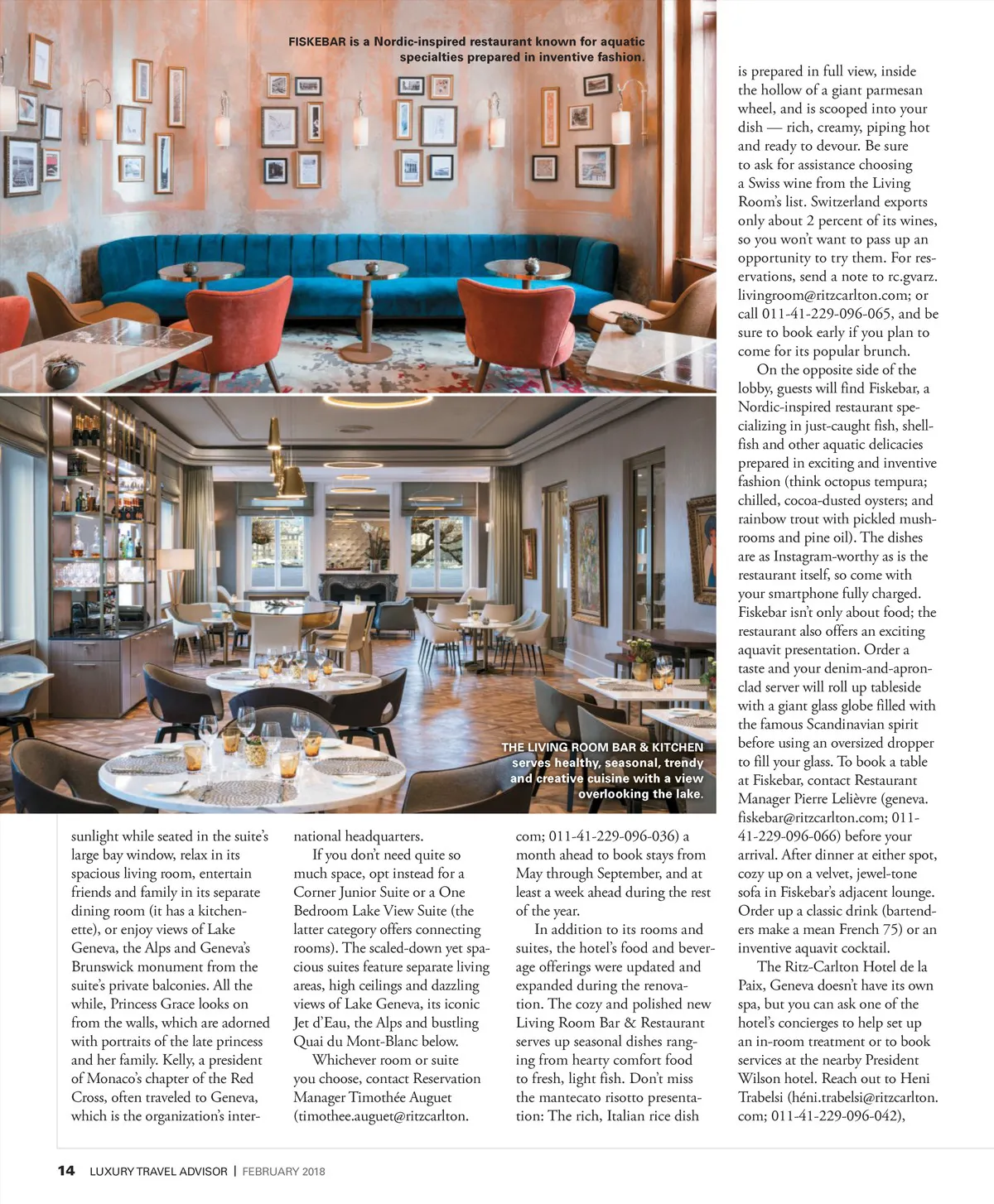 FISKEBAR is a Nordic-inspired restaurant known for aquatic specialties prepared in inventive fashion.

THE LIVING ROOM BAR & KITCHEN serves healthy, seasonal, trendy and creative cuisine with a view overlooking the lake.

sunlight while seated in the suite's large bay window, relax in its spacious living room, entertain friends and family in its separate dining room (it has a kitchenette), or enjoy views of Lake Geneva, the Alps and Geneva's Brunswick monument from the suite's private balconies. All the while, Princess Grace looks on from the walls, which are adorned with portraits of the late princess and her family. Kelly, a president of Monaco's chapter of the Red Cross, often traveled to Geneva, which is the organization's international headquarters.

If you don't need quite so much space, opt instead for a Corner Junior Suite or a One Bedroom Lake View Suite (the latter category offers connecting rooms). The scaled-down yet spacious suites feature separate living areas, high ceilings and dazzling views of Lake Geneva, its iconic Jet d'Eau, the Alps and bustling Quai du Mont-Blanc below.

Whichever room or suite you choose, contact Reservation Manager Timothée Auguet (timothee.auguet@ritzcarlton.com; 011-41-229-096-036) a month ahead to book stays from May through September, and at least a week ahead during the rest of the year.

In addition to its rooms and suites, the hotel's food and beverage offerings were updated and expanded during the renovation. The cozy and polished new Living Room Bar & Restaurant serves up seasonal dishes ranging from hearty comfort food to fresh, light fish. Don't miss the mantecato risotto presentation: The rich, Italian rice dish is prepared in full view, inside the hollow of a giant parmesan wheel, and is scooped into your dish — rich, creamy, piping hot and ready to devour. Be sure to ask for assistance choosing a Swiss wine from the Living Room's list. Switzerland exports only about 2 percent of its wines, so you won't want to pass up an opportunity to try them. For reservations, send a note to rc.gvarz.livingroom@ritzcarlton.com; or call 011-41-229-096-065, and be sure to book early if you plan to come for its popular brunch.

On the opposite side of the lobby, guests will find Fiskebar, a Nordic-inspired restaurant specializing in just-caught fish, shellfish and other aquatic delicacies prepared in exciting and inventive fashion (think octopus tempura; chilled, cocoa-dusted oysters; and rainbow trout with pickled mushrooms and pine oil). The dishes are as Instagram-worthy as is the restaurant itself, so come with your smartphone fully charged. Fiskebar isn't only about food; the restaurant also offers an exciting aquavit presentation. Order a taste and your denim-and-apron-clad server will roll up tableside with a giant glass globe filled with the famous Scandinavian spirit before using an oversized dropper to fill your glass. To book a table at Fiskebar, contact Restaurant Manager Pierre Lelièvre (geneva.fiskebar@ritzcarlton.com; 011-41-229-096-066) before your arrival. After dinner at either spot, cozy up on a velvet, jewel-tone sofa in Fiskebar's adjacent lounge. Order up a classic drink (bartenders make a mean French 75) or an inventive aquavit cocktail.

The Ritz-Carlton Hotel de la Paix, Geneva doesn't have its own spa, but you can ask one of the hotel's concierges to help set up an in-room treatment or to book services at the nearby President Wilson hotel. Reach out to Heni Trabelsi (héni.trabelsi@ritzcarlton.com; 011-41-229-096-042),

14 LUXURY TRAVEL ADVISOR | FEBRUARY 2018